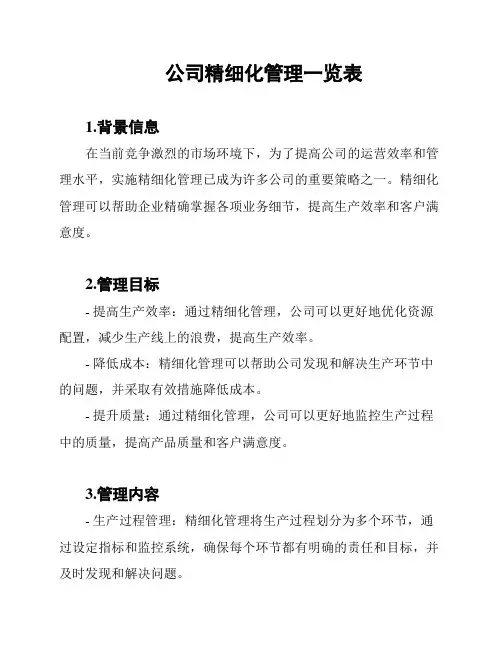 公司精细化管理一览表

1.背景信息

在当前竞争激烈的市场环境下，为了提高公司的运营效率和管理水平，实施精细化管理已成为许多公司的重要策略之一。精细化管理可以帮助企业精确掌握各项业务细节，提高生产效率和客户满意度。

2.管理目标

- 提高生产效率：通过精细化管理，公司可以更好地优化资源配置，减少生产线上的浪费，提高生产效率。

- 降低成本：精细化管理可以帮助公司发现和解决生产环节中的问题，并采取有效措施降低成本。

- 提升质量：通过精细化管理，公司可以更好地监控生产过程中的质量，提高产品质量和客户满意度。

3.管理内容

- 生产过程管理：精细化管理将生产过程划分为多个环节，通过设定指标和监控系统，确保每个环节都有明确的责任和目标，并及时发现和解决问题。